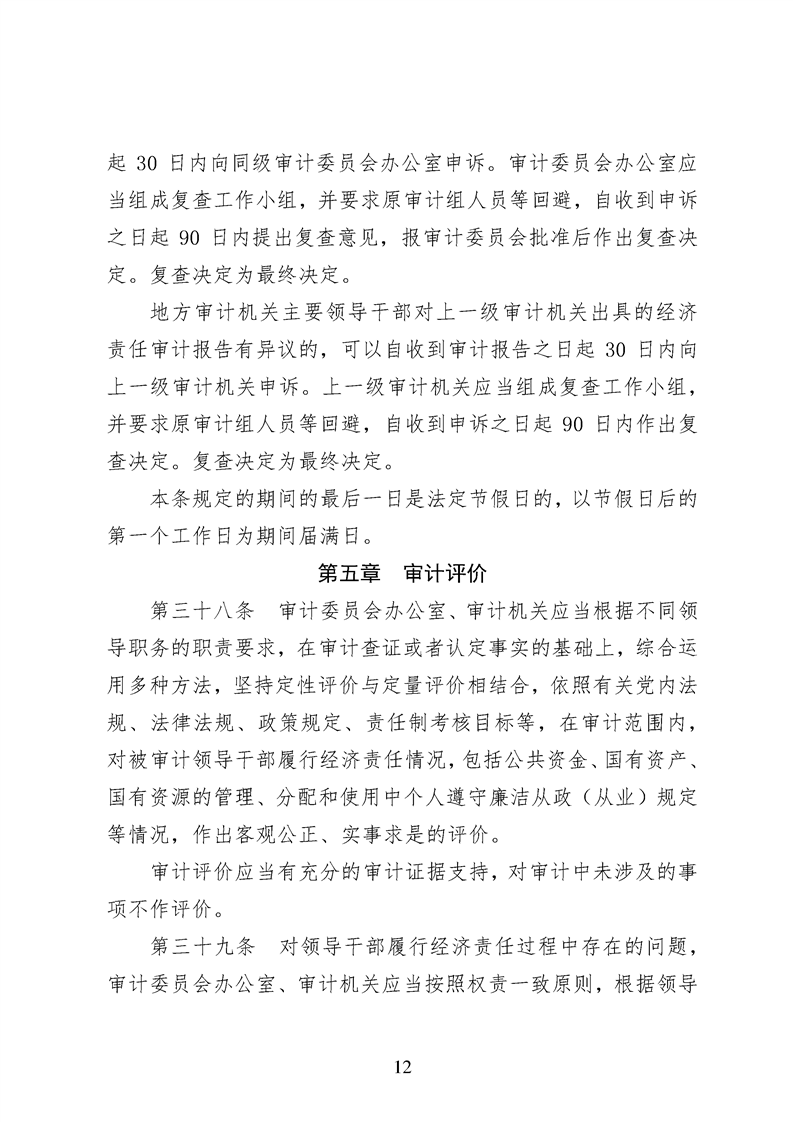 起 30 日内向同级审计委员会办公室申诉。审计委员会办公室应当组成复查工作小组，并要求原审计组人员等回避，自收到申诉之日起 90 日内提出复查意见，报审计委员会批准后作出复查决定。复查决定为最终决定。

地方审计机关主要领导干部对上一级审计机关出具的经济责任审计报告有异议的，可以自收到审计报告之日起 30 日内向上一级审计机关申诉。上一级审计机关应当组成复查工作小组，并要求原审计组人员等回避，自收到申诉之日起 90 日内作出复查决定。复查决定为最终决定。

本条规定的期间的最后一日是法定节假日的，以节假日后的第一个工作日为期间届满日。

第五章　审计评价

第三十八条　审计委员会办公室、审计机关应当根据不同领导职务的职责要求，在审计查证或者认定事实的基础上，综合运用多种方法，坚持定性评价与定量评价相结合，依照有关党内法规、法律法规、政策规定、责任制考核目标等，在审计范围内，对被审计领导干部履行经济责任情况，包括公共资金、国有资产、国有资源的管理、分配和使用中个人遵守廉洁从政（从业）规定等情况，作出客观公正、实事求是的评价。

审计评价应当有充分的审计证据支持，对审计中未涉及的事项不作评价。

第三十九条　对领导干部履行经济责任过程中存在的问题，审计委员会办公室、审计机关应当按照权责一致原则，根据领导

12